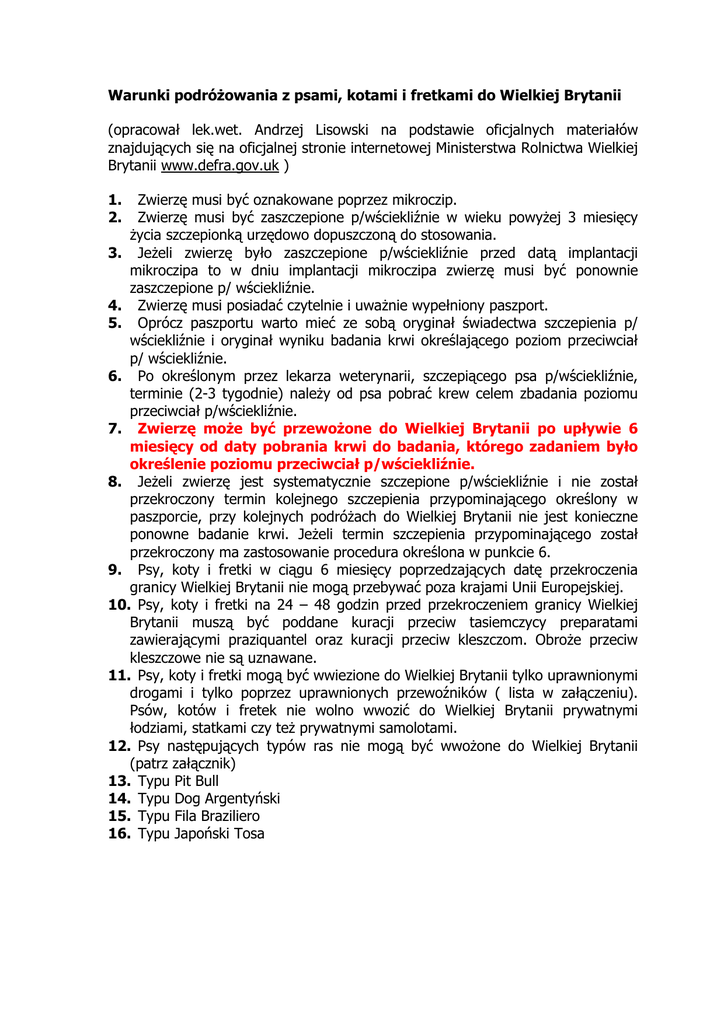 Warunki podróżowania z psami, kotami i fretkami do Wielkiej Brytanii

(opracował lek.wet. Andrzej Lisowski na podstawie oficjalnych materiałów znajdujących się na oficjalnej stronie internetowej Ministerstwa Rolnictwa Wielkiej Brytanii www.defra.gov.uk )

1. Zwierzę musi być oznakowane poprzez mikroczip.
2. Zwierzę musi być zaszczepione p/wściekliźnie w wieku powyżej 3 miesięcy życia szczepionką urzędowo dopuszczoną do stosowania.
3. Jeżeli zwierzę było zaszczepione p/wściekliźnie przed datą implantacji mikroczipa to w dniu implantacji mikroczipa zwierzę musi być ponownie zaszczepione p/ wściekliźnie.
4. Zwierzę musi posiadać czytelnie i uważnie wypełniony paszport.
5. Oprócz paszportu warto mieć ze sobą oryginał świadectwa szczepienia p/ wściekliźnie i oryginał wyniku badania krwi określającego poziom przeciwciał p/ wściekliźnie.
6. Po określonym przez lekarza weterynarii, szczepiącego psa p/wściekliźnie, terminie (2-3 tygodnie) należy od psa pobrać krew celem zbadania poziomu przeciwciał p/wściekliźnie.
7. Zwierzę może być przewożone do Wielkiej Brytanii po upływie 6 miesięcy od daty pobrania krwi do badania, którego zadaniem było określenie poziomu przeciwciał p/wściekliźnie.
8. Jeżeli zwierzę jest systematycznie szczepione p/wściekliźnie i nie został przekroczony termin kolejnego szczepienia przypominającego określony w paszporcie, przy kolejnych podróżach do Wielkiej Brytanii nie jest konieczne ponowne badanie krwi. Jeżeli termin szczepienia przypominającego został przekroczony ma zastosowanie procedura określona w punkcie 6.
9. Psy, koty i fretki w ciągu 6 miesięcy poprzedzających datę przekroczenia granicy Wielkiej Brytanii nie mogą przebywać poza krajami Unii Europejskiej.
10. Psy, koty i fretki na 24 – 48 godzin przed przekroczeniem granicy Wielkiej Brytanii muszą być poddane kuracji przeciw tasiemczycy preparatami zawierającymi praziquantel oraz kuracji przeciw kleszczom. Obroże przeciw kleszczowe nie są uznawane.
11. Psy, koty i fretki mogą być wwiezione do Wielkiej Brytanii tylko uprawnionymi drogami i tylko poprzez uprawnionych przewoźników ( lista w załączeniu). Psów, kotów i fretek nie wolno wwozić do Wielkiej Brytanii prywatnymi łodziami, statkami czy też prywatnymi samolotami.
12. Psy następujących typów ras nie mogą być wwożone do Wielkiej Brytanii (patrz załącznik)
13. Typu Pit Bull
14. Typu Dog Argentyński
15. Typu Fila Braziliero
16. Typu Japoński Tosa